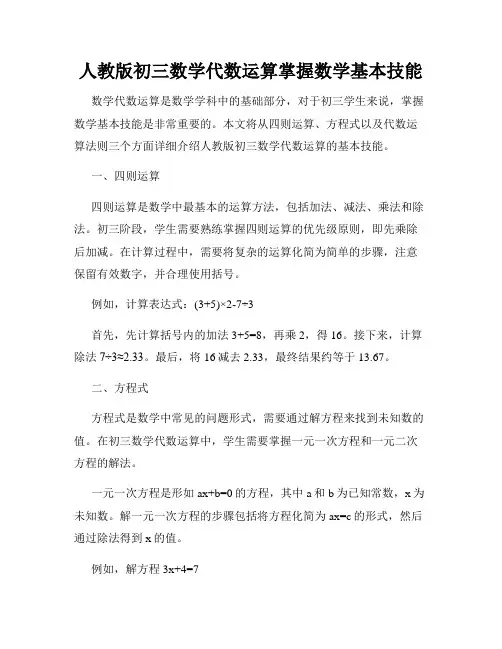 人教版初三数学代数运算掌握数学基本技能

数学代数运算是数学学科中的基础部分，对于初三学生来说，掌握数学基本技能是非常重要的。本文将从四则运算、方程式以及代数运算法则三个方面详细介绍人教版初三数学代数运算的基本技能。

一、四则运算

四则运算是数学中最基本的运算方法，包括加法、减法、乘法和除法。初三阶段，学生需要熟练掌握四则运算的优先级原则，即先乘除后加减。在计算过程中，需要将复杂的运算化简为简单的步骤，注意保留有效数字，并合理使用括号。

例如，计算表达式：$(3+5)\times2-7\div3$

首先，先计算括号内的加法 $3+5=8$，再乘 2，得 16。接下来，计算除法 $7\div3\approx2.33$。最后，将 16 减去 2.33，最终结果约等于 13.67。

二、方程式

方程式是数学中常见的问题形式，需要通过解方程来找到未知数的值。在初三数学代数运算中，学生需要掌握一元一次方程和一元二次方程的解法。

一元一次方程是形如 $ax+b=0$ 的方程，其中 a 和 b 为已知常数，x 为未知数。解一元一次方程的步骤包括将方程化简为 $ax=c$ 的形式，然后通过除法得到 x 的值。

例如，解方程 $3x+4=7$